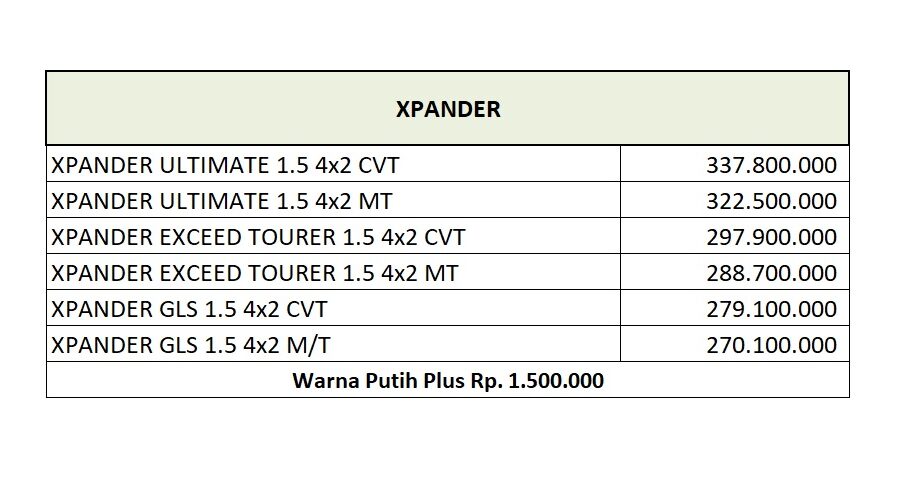 | XPANDER | |
|---|---|
| XPANDER ULTIMATE 1.5 4x2 CVT | 337.800.000 |
| XPANDER ULTIMATE 1.5 4x2 MT | 322.500.000 |
| XPANDER EXCEED TOURER 1.5 4x2 CVT | 297.900.000 |
| XPANDER EXCEED TOURER 1.5 4x2 MT | 288.700.000 |
| XPANDER GLS 1.5 4x2 CVT | 279.100.000 |
| XPANDER GLS 1.5 4x2 M/T | 270.100.000 |
| Warna Putih Plus Rp. 1.500.000 | |